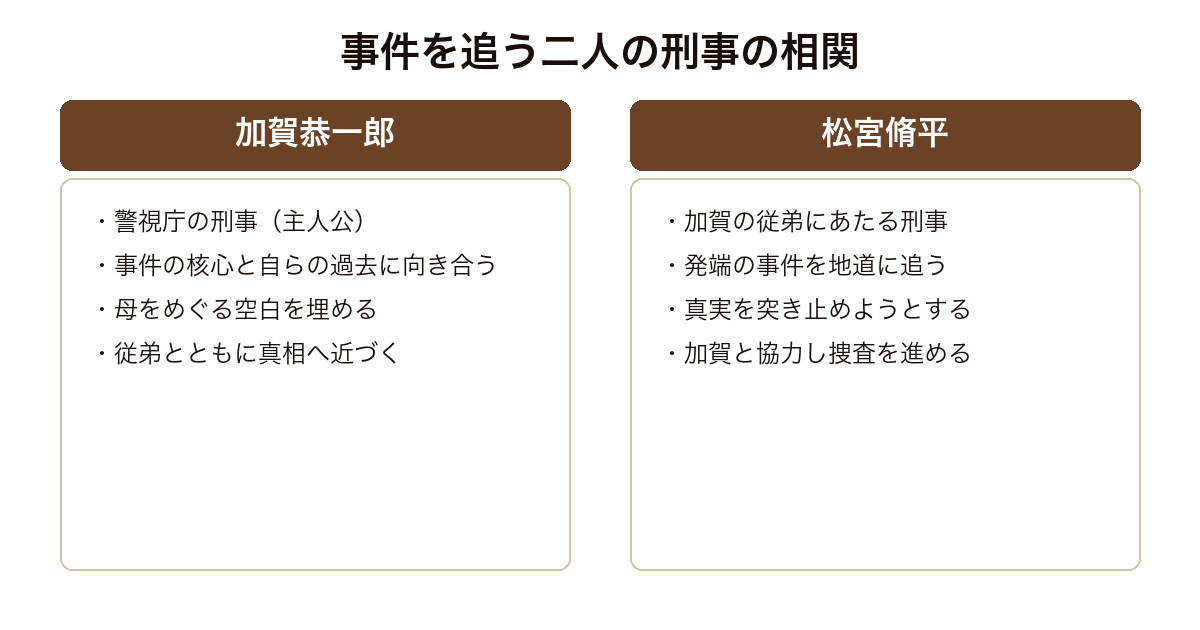 事件を追う二人の刑事の相関

加賀恭一郎

・警視庁の刑事（主人公）
・事件の核心と自らの過去に向き合う
・母をめぐる空白を埋める
・従弟とともに真相へ近づく

松宮脩平

・加賀の従弟にあたる刑事
・発端の事件を地道に追う
・真実を突き止めようとする
・加賀と協力し捜査を進める